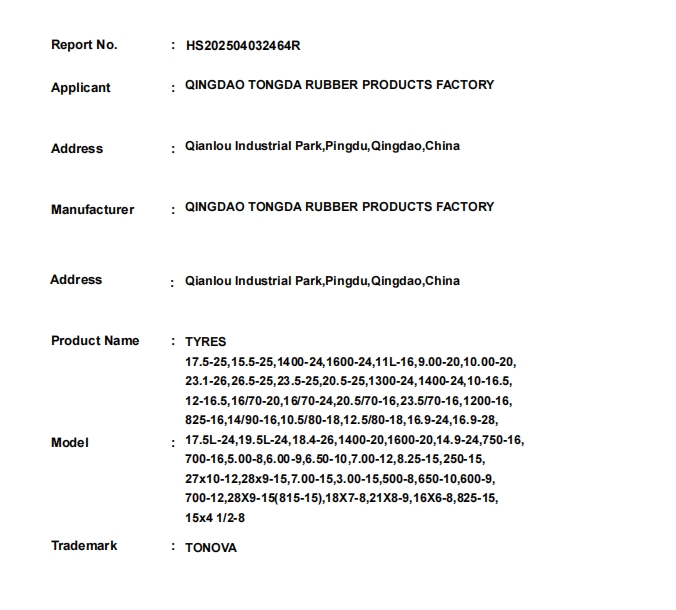 Report No. : HS202504032464R

Applicant : QINGDAO TONGDA RUBBER PRODUCTS FACTORY

Address : Qianlou Industrial Park,Pingdu,Qingdao,China

Manufacturer : QINGDAO TONGDA RUBBER PRODUCTS FACTORY

Address : Qianlou Industrial Park,Pingdu,Qingdao,China

Product Name : TYRES

Model : 17.5-25,15.5-25,1400-24,1600-24,11L-16,9.00-20,10.00-20, 23.1-26,26.5-25,23.5-25,20.5-25,1300-24,1400-24,10-16.5, 12-16.5,16/70-20,16/70-24,20.5/70-16,23.5/70-16,1200-16, 825-16,14/90-16,10.5/80-18,12.5/80-18,16.9-24,16.9-28, 17.5L-24,19.5L-24,18.4-26,1400-20,1600-20,14.9-24,750-16, 700-16,5.00-8,6.00-9,6.50-10,7.00-12,8.25-15,250-15, 27x10-12,28x9-15,7.00-15,3.00-15,500-8,650-10,600-9, 700-12,28X9-15(815-15),18X7-8,21X8-9,16X6-8,825-15, 15x4 1/2-8

Trademark : TONOVA